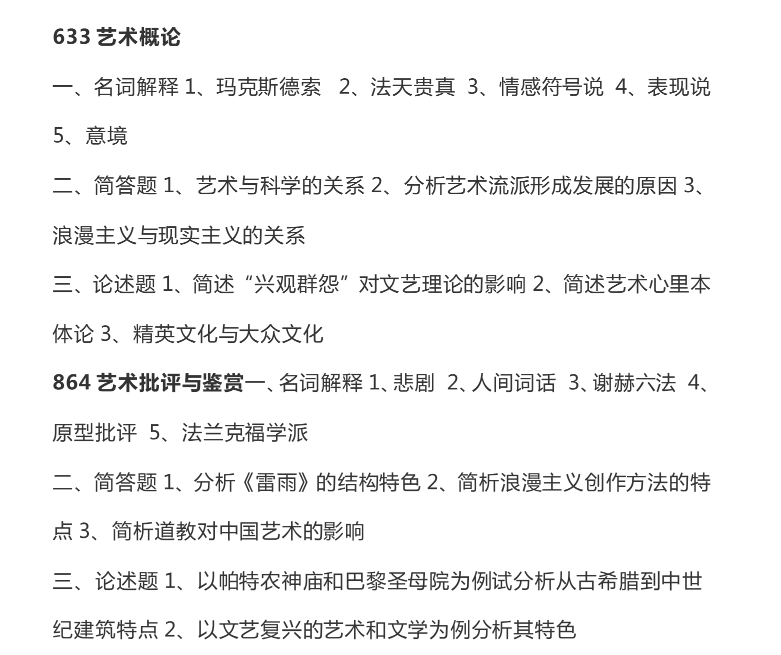 633 艺术概论

一、名词解释 1、玛克斯德索 2、法天贵真 3、情感符号说 4、表现说 5、意境

二、简答题 1、艺术与科学的关系 2、分析艺术流派形成发展的原因 3、浪漫主义与现实主义的关系

三、论述题 1、简述“兴观群怨”对文艺理论的影响 2、简述艺术心里本体论 3、精英文化与大众文化

864 艺术批评与鉴赏一、名词解释 1、悲剧 2、人间词话 3、谢赫六法 4、原型批评 5、法兰克福学派

二、简答题 1、分析《雷雨》的结构特色 2、简析浪漫主义创作方法的特点 3、简析道教对中国艺术的影响

三、论述题 1、以帕特农神庙和巴黎圣母院为例试分析从古希腊到中世纪建筑特点 2、以文艺复兴的艺术和文学为例分析其特色